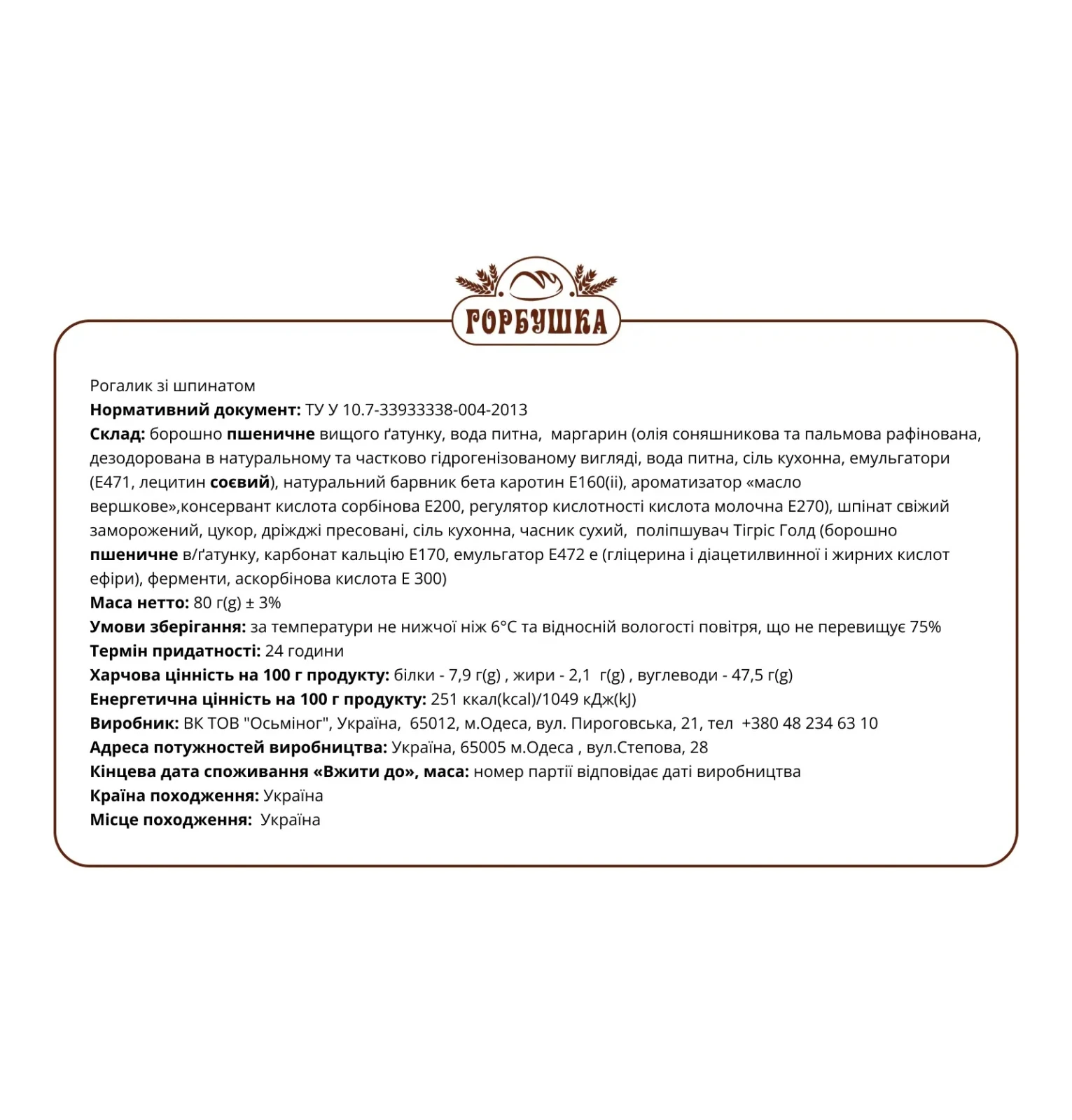 ГОРБУШКА

Рогалик зі шпинатом
Нормативний документ: ТУ У 10.7-33933338-004-2013
Склад: борошно пшеничне вищого ґатунку, вода питна, маргарин (олія соняшникова та пальмова рафінована, дезодорована в натуральному та частково гідрогенізованому вигляді, вода питна, сіль кухонна, емульгатори (Е471, лецитин соєвий), натуральний барвник бета каротин Е160(ii), ароматизатор «масло вершкове»,консервант кислота сорбінова Е200, регулятор кислотності кислота молочна Е270), шпінат свіжий заморожений, цукор, дріжджі пресовані, сіль кухонна, часник сухий, поліпшувач Тігріс Голд (борошно пшеничне в/ґатунку, карбонат кальцію Е170, емульгатор Е472 е (гліцерина і діацетилвинної і жирних кислот ефіри), ферменти, аскорбінова кислота Е 300)
Маса нетто: 80 г(g) ± 3%
Умови зберігання: за температури не нижчої ніж 6°С та відносній вологості повітря, що не перевищує 75%
Термін придатності: 24 години
Харчова цінність на 100 г продукту: білки - 7,9 г(g) , жири - 2,1 г(g) , вуглеводи - 47,5 г(g)
Енергетична цінність на 100 г продукту: 251 ккал(kcal)/1049 кДж(kJ)
Виробник: ВК ТОВ "Осьміног", Україна, 65012, м.Одеса, вул. Пироговська, 21, тел +380 48 234 63 10
Адреса потужностей виробництва: Україна, 65005 м.Одеса , вул.Степова, 28
Кінцева дата споживання «Вжити до», маса: номер партії відповідає даті виробництва
Країна походження: Україна
Місце походження: Україна